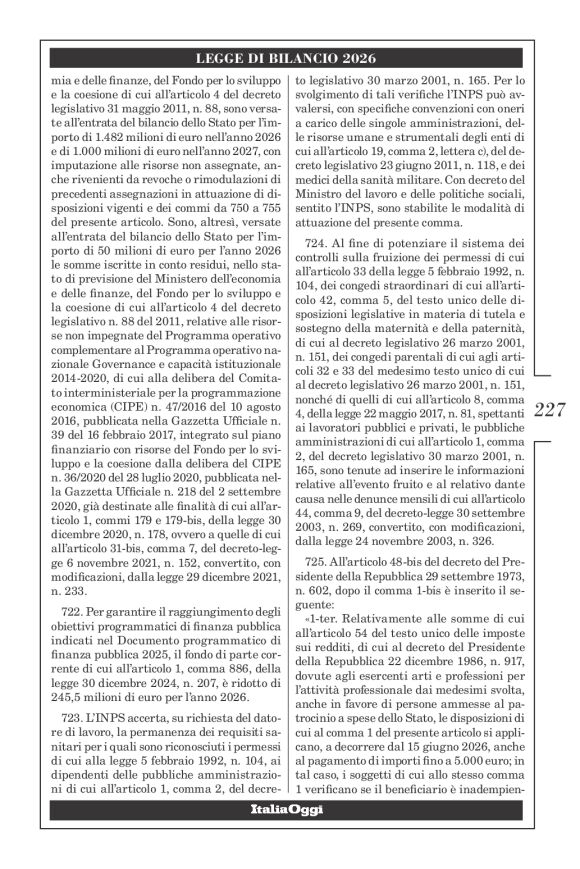 LEGGE DI BILANCIO 2026

mia e delle finanze, del Fondo per lo sviluppo e la coesione di cui all'articolo 4 del decreto legislativo 31 maggio 2011, n. 88, sono versate all'entrata del bilancio dello Stato per l'importo di 1.482 milioni di euro nell'anno 2026 e di 1.000 milioni di euro nell'anno 2027, con imputazione alle risorse non assegnate, anche rivenienti da revoche o rimodulazioni di precedenti assegnazioni in attuazione di disposizioni vigenti e dei commi da 750 a 755 del presente articolo. Sono, altresì, versate all'entrata del bilancio dello Stato per l'importo di 50 milioni di euro per l'anno 2026 le somme iscritte in conto residui, nello stato di previsione del Ministero dell'economia e delle finanze, del Fondo per lo sviluppo e la coesione di cui all'articolo 4 del decreto legislativo n. 88 del 2011, relative alle risorse non impegnate del Programma operativo complementare al Programma operativo nazionale Governance e capacità istituzionale 2014-2020, di cui alla delibera del Comitato interministeriale per la programmazione economica (CIPE) n. 47/2016 del 10 agosto 2016, pubblicata nella Gazzetta Ufficiale n. 39 del 16 febbraio 2017, integrato sul piano finanziario con risorse del Fondo per lo sviluppo e la coesione dalla delibera del CIPE n. 36/2020 del 28 luglio 2020, pubblicata nella Gazzetta Ufficiale n. 218 del 2 settembre 2020, già destinate alle finalità di cui all'articolo 1, commi 179 e 179-bis, della legge 30 dicembre 2020, n. 178, ovvero a quelle di cui all'articolo 31-bis, comma 7, del decreto-legge 6 novembre 2021, n. 152, convertito, con modificazioni, dalla legge 29 dicembre 2021, n. 233.

722. Per garantire il raggiungimento degli obiettivi programmatici di finanza pubblica indicati nel Documento programmatico di finanza pubblica 2025, il fondo di parte corrente di cui all'articolo 1, comma 886, della legge 30 dicembre 2024, n. 207, è ridotto di 245,5 milioni di euro per l'anno 2026.

723. L'INPS accerta, su richiesta del datore di lavoro, la permanenza dei requisiti sanitari per i quali sono riconosciuti i permessi di cui alla legge 5 febbraio 1992, n. 104, ai dipendenti delle pubbliche amministrazioni di cui all'articolo 1, comma 2, del decreto legislativo 30 marzo 2001, n. 165. Per lo svolgimento di tali verifiche l'INPS può avvalersi, con specifiche convenzioni con oneri a carico delle singole amministrazioni, delle risorse umane e strumentali degli enti di cui all'articolo 19, comma 2, lettera c), del decreto legislativo 23 giugno 2011, n. 118, e dei medici della sanità militare. Con decreto del Ministro del lavoro e delle politiche sociali, sentito l'INPS, sono stabilite le modalità di attuazione del presente comma.

724. Al fine di potenziare il sistema dei controlli sulla fruizione dei permessi di cui all'articolo 33 della legge 5 febbraio 1992, n. 104, dei congedi straordinari di cui all'articolo 42, comma 5, del testo unico delle disposizioni legislative in materia di tutela e sostegno della maternità e della paternità, di cui al decreto legislativo 26 marzo 2001, n. 151, dei congedi parentali di cui agli articoli 32 e 33 del medesimo testo unico di cui al decreto legislativo 26 marzo 2001, n. 151, nonché di quelli di cui all'articolo 8, comma 4, della legge 22 maggio 2017, n. 81, spettanti ai lavoratori pubblici e privati, le pubbliche amministrazioni di cui all'articolo 1, comma 2, del decreto legislativo 30 marzo 2001, n. 165, sono tenute ad inserire le informazioni relative all'evento fruito e al relativo dante causa nelle denunce mensili di cui all'articolo 44, comma 9, del decreto-legge 30 settembre 2003, n. 269, convertito, con modificazioni, dalla legge 24 novembre 2003, n. 326.

725. All'articolo 48-bis del decreto del Presidente della Repubblica 29 settembre 1973, n. 602, dopo il comma 1-bis è inserito il seguente:

«1-ter. Relativamente alle somme di cui all'articolo 54 del testo unico delle imposte sui redditi, di cui al decreto del Presidente della Repubblica 22 dicembre 1986, n. 917, dovute agli esercenti arti e professioni per l'attività professionale dai medesimi svolta, anche in favore di persone ammesse al patrocinio a spese dello Stato, le disposizioni di cui al comma 1 del presente articolo si applicano, a decorrere dal 15 giugno 2026, anche al pagamento di importi fino a 5.000 euro; in tal caso, i soggetti di cui allo stesso comma 1 verificano se il beneficiario è inadempien-

227

ItaliaOggi